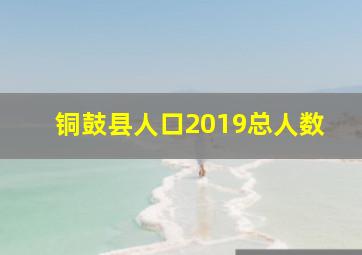 铜鼓县人口2019总人数